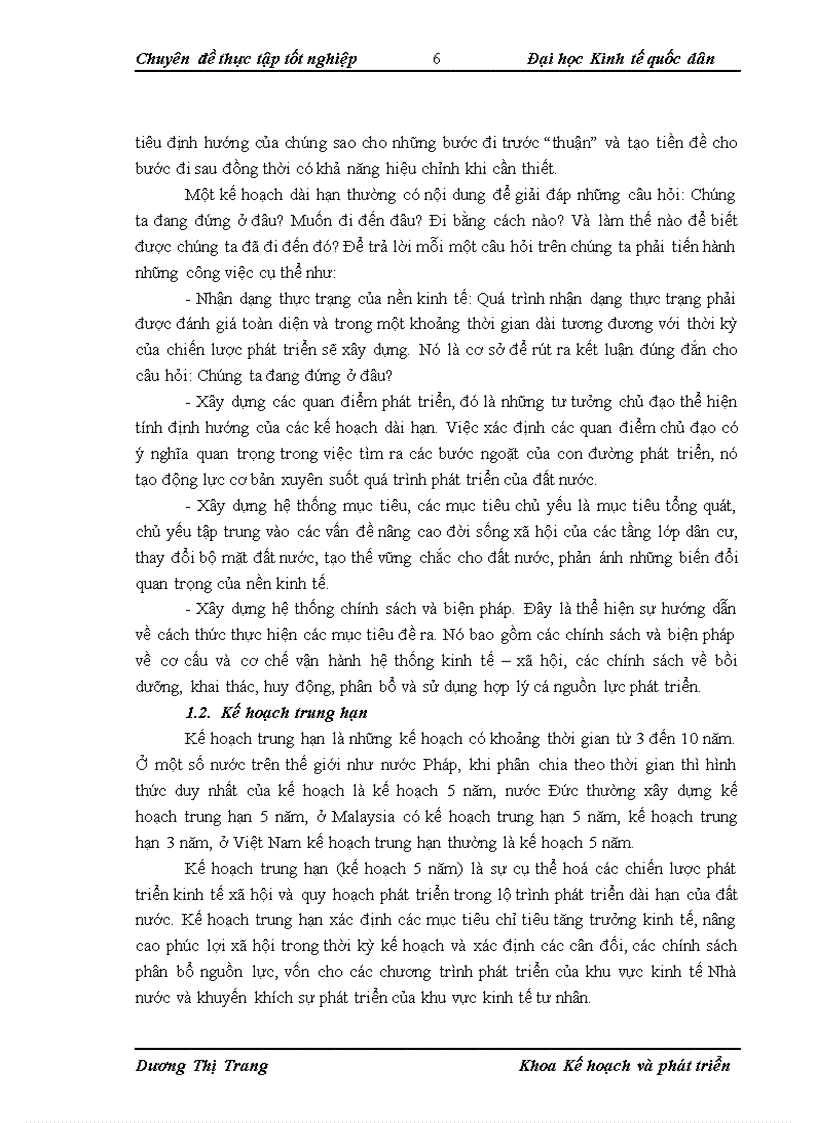 Chuyên đề thực tập tốt nghiệp 6 Đại học Kinh tế quốc dân

tiêu định hướng của chúng sao cho những bước đi trước "thuận" và tạo tiền đề cho bước đi sau đồng thời có khả năng hiệu chỉnh khi cần thiết.

Một kế hoạch dài hạn thường có nội dung để giải đáp những câu hỏi: Chúng ta đang đứng ở đâu? Muốn đi đến đâu? Đi bằng cách nào? Và làm thế nào để biết được chúng ta đã đi đến đó? Để trả lời mỗi một câu hỏi trên chúng ta phải tiến hành những công việc cụ thể như:

- Nhận dạng thực trạng của nền kinh tế: Quá trình nhận dạng thực trạng phải được đánh giá toàn diện và trong một khoảng thời gian dài tương đương với thời kỳ của chiến lược phát triển sẽ xây dựng. Nó là cơ sở để rút ra kết luận đúng đắn cho câu hỏi: Chúng ta đang đứng ở đâu?

- Xây dựng các quan điểm phát triển, đó là những tư tưởng chủ đạo thể hiện tính định hướng của các kế hoạch dài hạn. Việc xác định các quan điểm chủ đạo có ý nghĩa quan trọng trong việc tìm ra các bước ngoặt của con đường phát triển, nó tạo động lực cơ bản xuyên suốt quá trình phát triển của đất nước.

- Xây dựng hệ thống mục tiêu, các mục tiêu chủ yếu là mục tiêu tổng quát, chủ yếu tập trung vào các vấn đề nâng cao đời sống xã hội của các tầng lớp dân cư, thay đổi bộ mặt đất nước, tạo thế vững chắc cho đất nước, phản ánh những biến đổi quan trọng của nền kinh tế.

- Xây dựng hệ thống chính sách và biện pháp. Đây là thể hiện sự hướng dẫn về cách thức thực hiện các mục tiêu đề ra. Nó bao gồm các chính sách và biện pháp về cơ cấu và cơ chế vận hành hệ thống kinh tế – xã hội, các chính sách về bồi dưỡng, khai thác, huy động, phân bổ và sử dụng hợp lý cá nguồn lực phát triển.

1.2. Kế hoạch trung hạn

Kế hoạch trung hạn là những kế hoạch có khoảng thời gian từ 3 đến 10 năm. Ở một số nước trên thế giới như nước Pháp, khi phân chia theo thời gian thì hình thức duy nhất của kế hoạch là kế hoạch 5 năm, nước Đức thường xây dựng kế hoạch trung hạn 5 năm, ở Malaysia có kế hoạch trung hạn 5 năm, kế hoạch trung hạn 3 năm, ở Việt Nam kế hoạch trung hạn thường là kế hoạch 5 năm.

Kế hoạch trung hạn (kế hoạch 5 năm) là sự cụ thể hoá các chiến lược phát triển kinh tế xã hội và quy hoạch phát triển trong lộ trình phát triển dài hạn của đất nước. Kế hoạch trung hạn xác định các mục tiêu chỉ tiêu tăng trưởng kinh tế, nâng cao phúc lợi xã hội trong thời kỳ kế hoạch và xác định các cân đối, các chính sách phân bổ nguồn lực, vốn cho các chương trình phát triển của khu vực kinh tế Nhà nước và khuyến khích sự phát triển của khu vực kinh tế tư nhân.

Dương Thị Trang Khoa Kế hoạch và phát triển